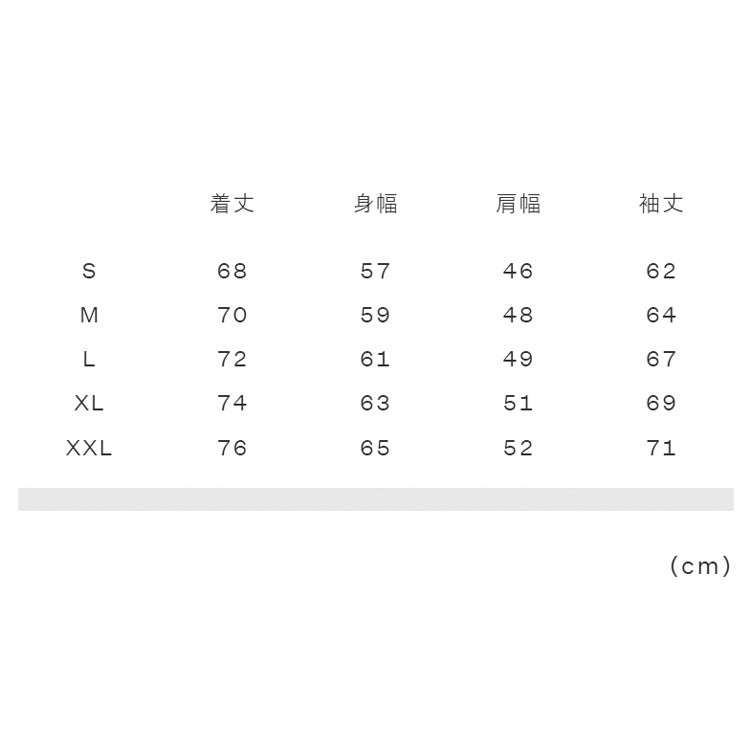 |  | 着丈 | 身幅 | 肩幅 | 袖丈 |
|---|---|---|---|---|
| S | 68 | 57 | 46 | 62 |
| M | 70 | 59 | 48 | 64 |
| L | 72 | 61 | 49 | 67 |
| XL | 74 | 63 | 51 | 69 |
| XXL | 76 | 65 | 52 | 71 |

(cm)